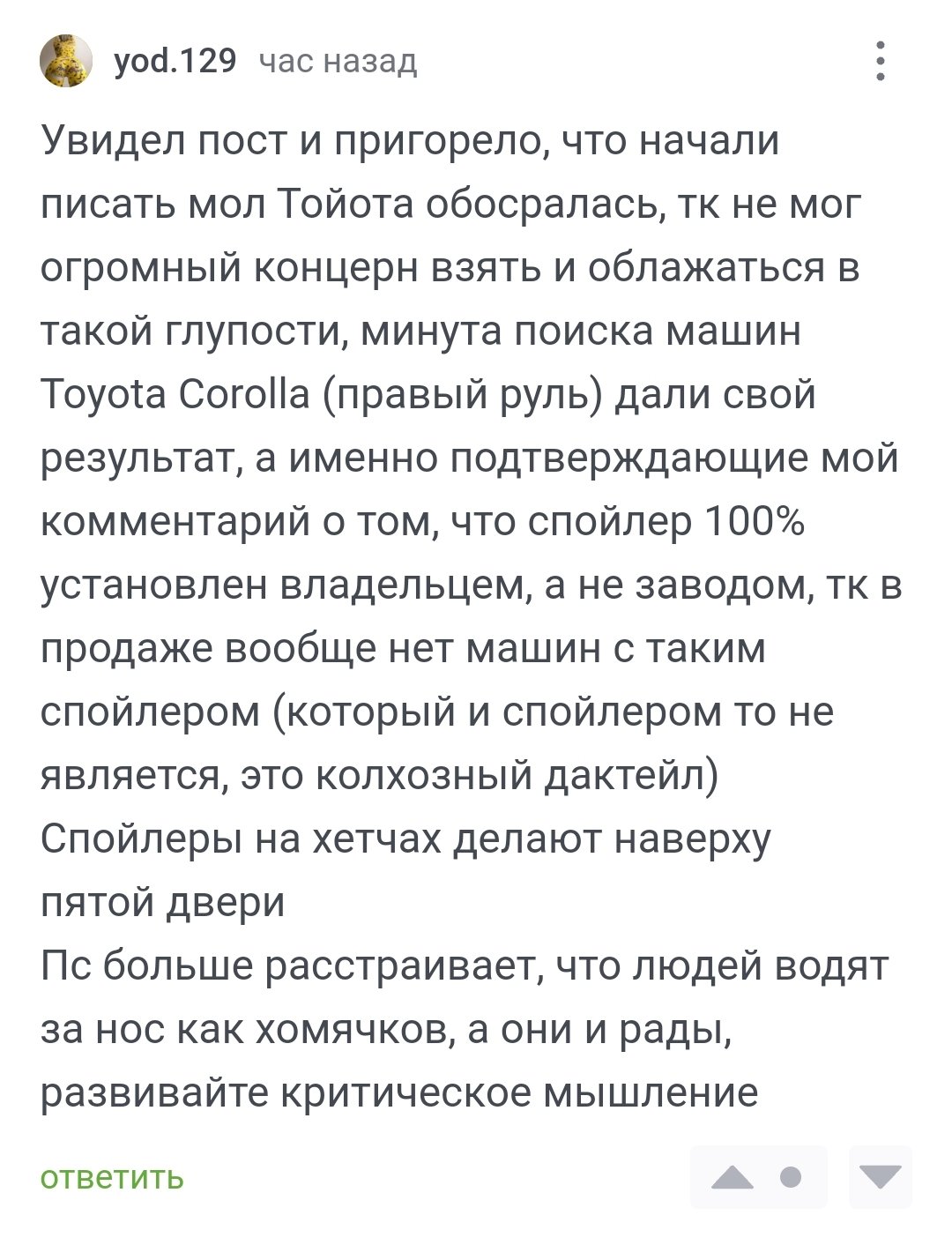 yod.129 час назад

Увидел пост и пригорело, что начали писать мол Тойота обосралась, тк не мог огромный концерн взять и облажаться в такой глупости, минута поиска машин Toyota Corolla (правый руль) дали свой результат, а именно подтверждающие мой комментарий о том, что спойлер 100% установлен владельцем, а не заводом, тк в продаже вообще нет машин с таким спойлером (который и спойлером то не является, это колхозный дактейл)
Спойлеры на хетчах делают наверху пятой двери
Пс больше расстраивает, что людей водят за нос как хомячков, а они и рады, развивайте критическое мышление

ответить